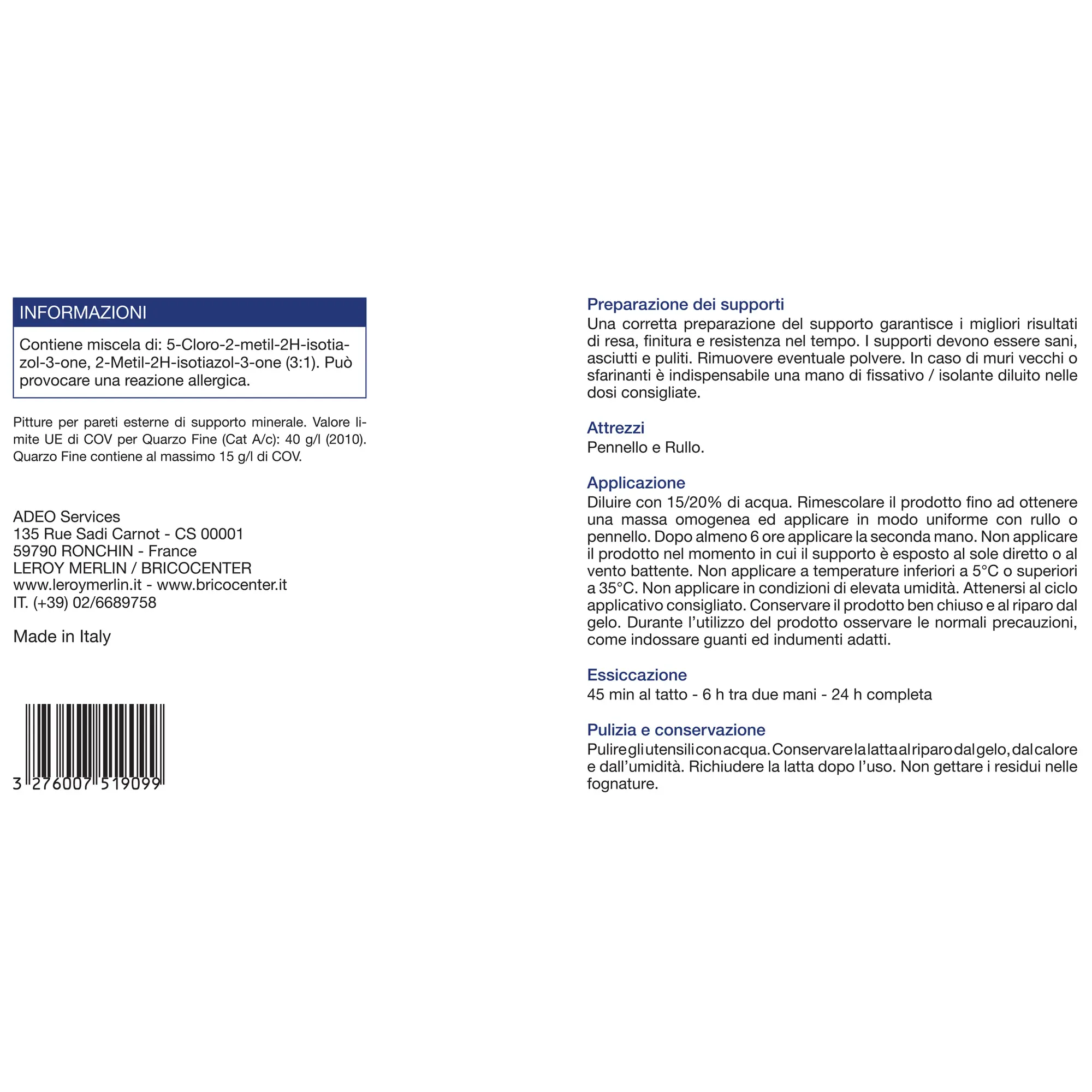 INFORMAZIONI

Contiene miscela di: 5-Cloro-2-metil-2H-isotiazol-3-one, 2-Metil-2H-isotiazol-3-one (3:1). Può provocare una reazione allergica.

Pitture per pareti esterne di supporto minerale. Valore limite UE di COV per Quarzo Fine (Cat A/c): 40 g/l (2010). Quarzo Fine contiene al massimo 15 g/l di COV.

ADEO Services
135 Rue Sadi Carnot - CS 00001
59790 RONCHIN - France
LEROY MERLIN / BRICOCENTER
www.leroymerlin.it - www.bricocenter.it
IT. (+39) 02/6689758

Made in Italy

3 276007 519099

Preparazione dei supporti
Una corretta preparazione del supporto garantisce i migliori risultati di resa, finitura e resistenza nel tempo. I supporti devono essere sani, asciutti e puliti. Rimuovere eventuale polvere. In caso di muri vecchi o sfarinanti è indispensabile una mano di fissativo / isolante diluito nelle dosi consigliate.

Attrezzi
Pennello e Rullo.

Applicazione
Diluire con 15/20% di acqua. Rimescolare il prodotto fino ad ottenere una massa omogenea ed applicare in modo uniforme con rullo o pennello. Dopo almeno 6 ore applicare la seconda mano. Non applicare il prodotto nel momento in cui il supporto è esposto al sole diretto o al vento battente. Non applicare a temperature inferiori a 5°C o superiori a 35°C. Non applicare in condizioni di elevata umidità. Attenersi al ciclo applicativo consigliato. Conservare il prodotto ben chiuso e al riparo dal gelo. Durante l'utilizzo del prodotto osservare le normali precauzioni, come indossare guanti ed indumenti adatti.

Essiccazione
45 min al tatto - 6 h tra due mani - 24 h completa

Pulizia e conservazione
Pulire gli utensili con acqua. Conservare la latta al riparo dal gelo, dal calore e dall'umidità. Richiudere la latta dopo l'uso. Non gettare i residui nelle fognature.